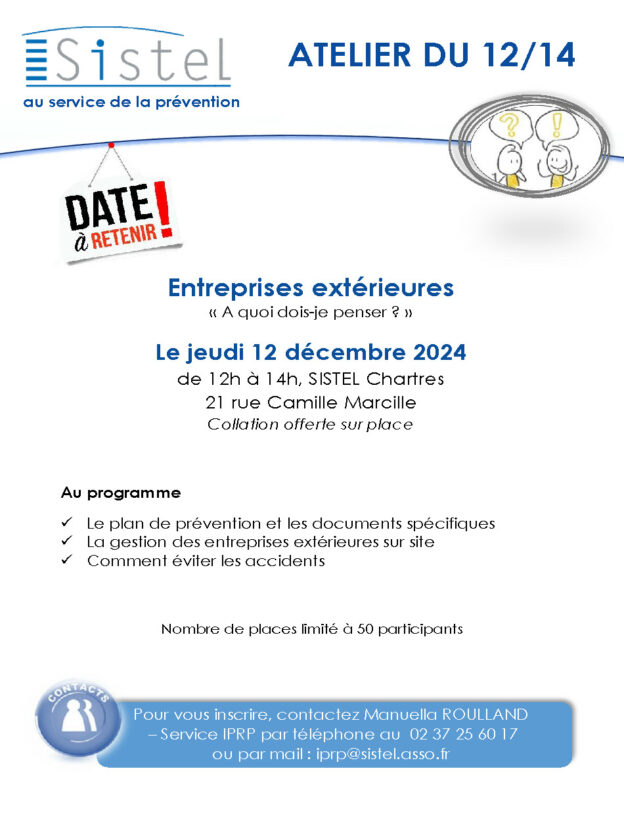 Sistel
au service de la prévention

ATELIER DU 12/14

DATE à RETENIR !

Entreprises extérieures
« A quoi dois-je penser ? »

Le jeudi 12 décembre 2024
de 12h à 14h, SISTEL Chartres
21 rue Camille Marcille
Collation offerte sur place

Au programme

✓ Le plan de prévention et les documents spécifiques
✓ La gestion des entreprises extérieures sur site
✓ Comment éviter les accidents

Nombre de places limité à 50 participants

CONTACTS

Pour vous inscrire, contactez Manuella ROULLAND – Service IPRP par téléphone au 02 37 25 60 17 ou par mail : iprp@sistel.asso.fr